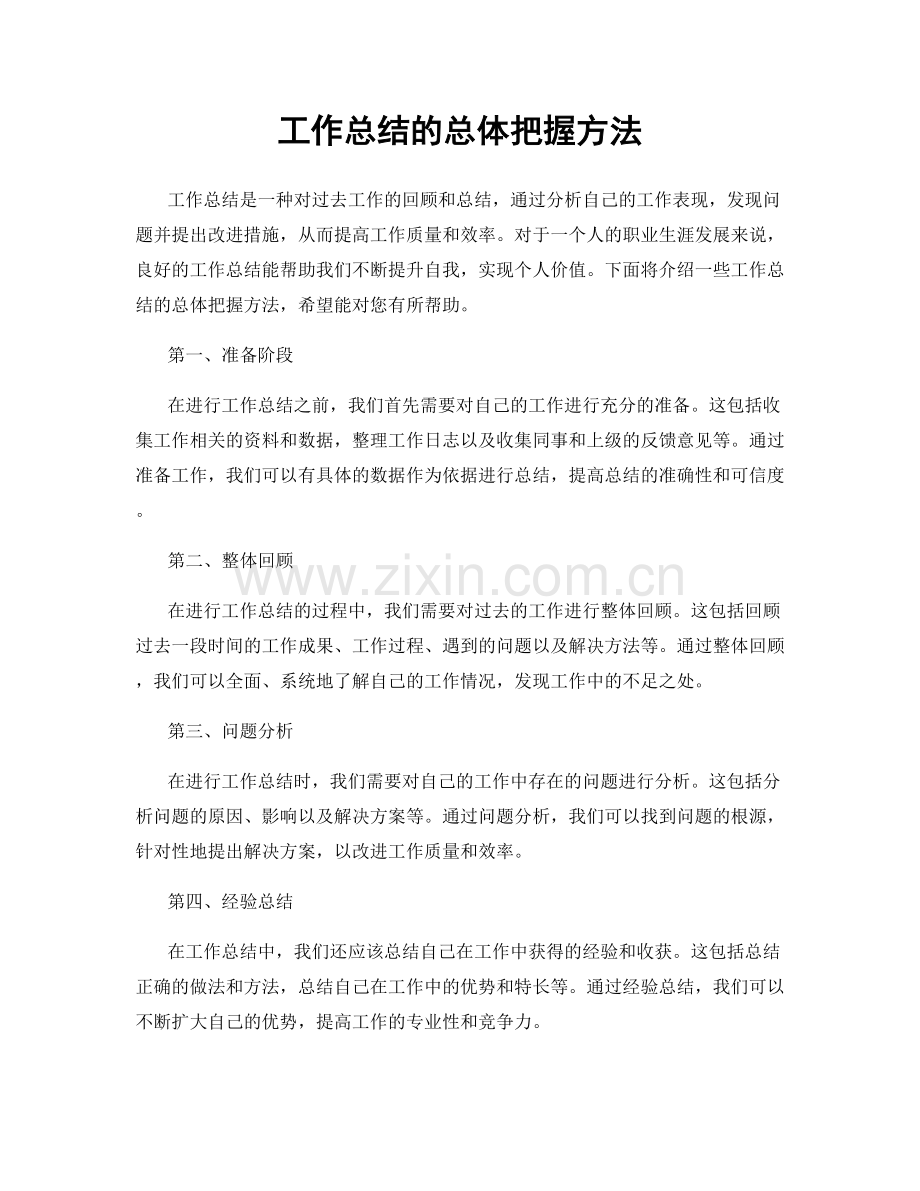 工作总结的总体把握方法

工作总结是一种对过去工作的回顾和总结，通过分析自己的工作表现，发现问题并提出改进措施，从而提高工作质量和效率。对于一个人的职业生涯发展来说，良好的工作总结能帮助我们不断提升自我，实现个人价值。下面将介绍一些工作总结的总体把握方法，希望能对您有所帮助。

第一、准备阶段

在进行工作总结之前，我们首先需要对自己的工作进行充分的准备。这包括收集工作相关的资料和数据，整理工作日志以及收集同事和上级的反馈意见等。通过准备工作，我们可以有具体的数据作为依据进行总结，提高总结的准确性和可信度。

第二、整体回顾

在进行工作总结的过程中，我们需要对过去的工作进行整体回顾。这包括回顾过去一段时间的工作成果、工作过程、遇到的问题以及解决方法等。通过整体回顾，我们可以全面、系统地了解自己的工作情况，发现工作中的不足之处。

第三、问题分析

在进行工作总结时，我们需要对自己的工作中存在的问题进行分析。这包括分析问题的原因、影响以及解决方案等。通过问题分析，我们可以找到问题的根源，针对性地提出解决方案，以改进工作质量和效率。

第四、经验总结

在工作总结中，我们还应该总结自己在工作中获得的经验和收获。这包括总结正确的做法和方法，总结自己在工作中的优势和特长等。通过经验总结，我们可以不断扩大自己的优势，提高工作的专业性和竞争力。

www.zixin.com.cn